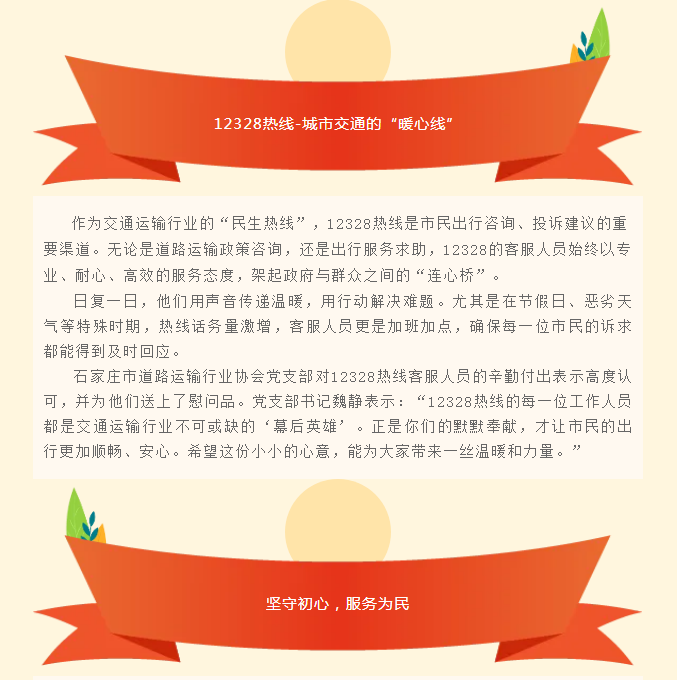 12328热线-城市交通的“暖心线”

作为交通运输行业的“民生热线”，12328热线是市民出行咨询、投诉建议的重要渠道。无论是道路运输政策咨询，还是出行服务求助，12328的客服人员始终以专业、耐心、高效的服务态度，架起政府与群众之间的“连心桥”。

日复一日，他们用声音传递温暖，用行动解决难题。尤其是在节假日、恶劣天气等特殊时期，热线话务量激增，客服人员更是加班加点，确保每一位市民的诉求都能得到及时回应。

石家庄市道路运输行业协会党支部对12328热线客服人员的辛勤付出表示高度认可，并为他们送上了慰问品。党支部书记魏静表示：“12328热线的每一位工作人员都是交通运输行业不可或缺的‘幕后英雄’。正是你们的默默奉献，才让市民的出行更加顺畅、安心。希望这份小小的心意，能为大家带来一丝温暖和力量。”

坚守初心，服务为民